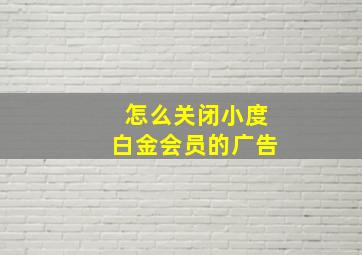 怎么关闭小度
白金会员的广告